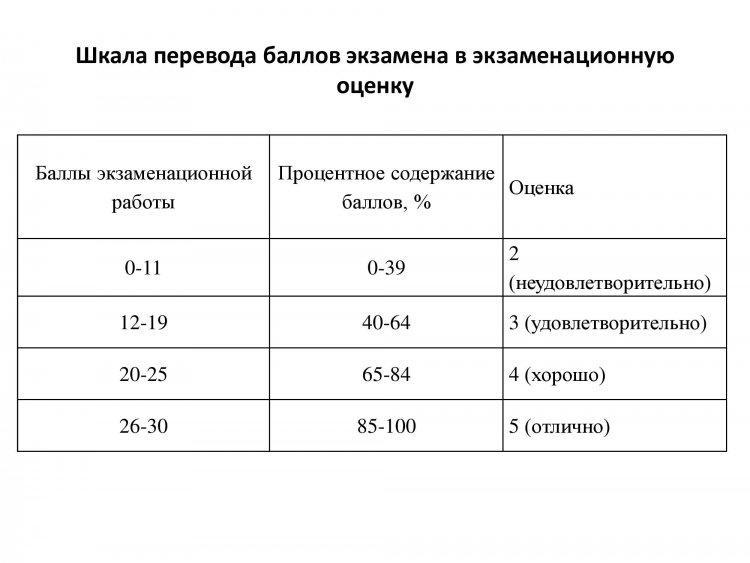 Шкала перевода баллов экзамена в экзаменационную оценку

| Баллы экзаменационной работы | Процентное содержание баллов, % | Оценка |
|---|---|---|
| 0-11 | 0-39 | 2 (неудовлетворительно) |
| 12-19 | 40-64 | 3 (удовлетворительно) |
| 20-25 | 65-84 | 4 (хорошо) |
| 26-30 | 85-100 | 5 (отлично) |